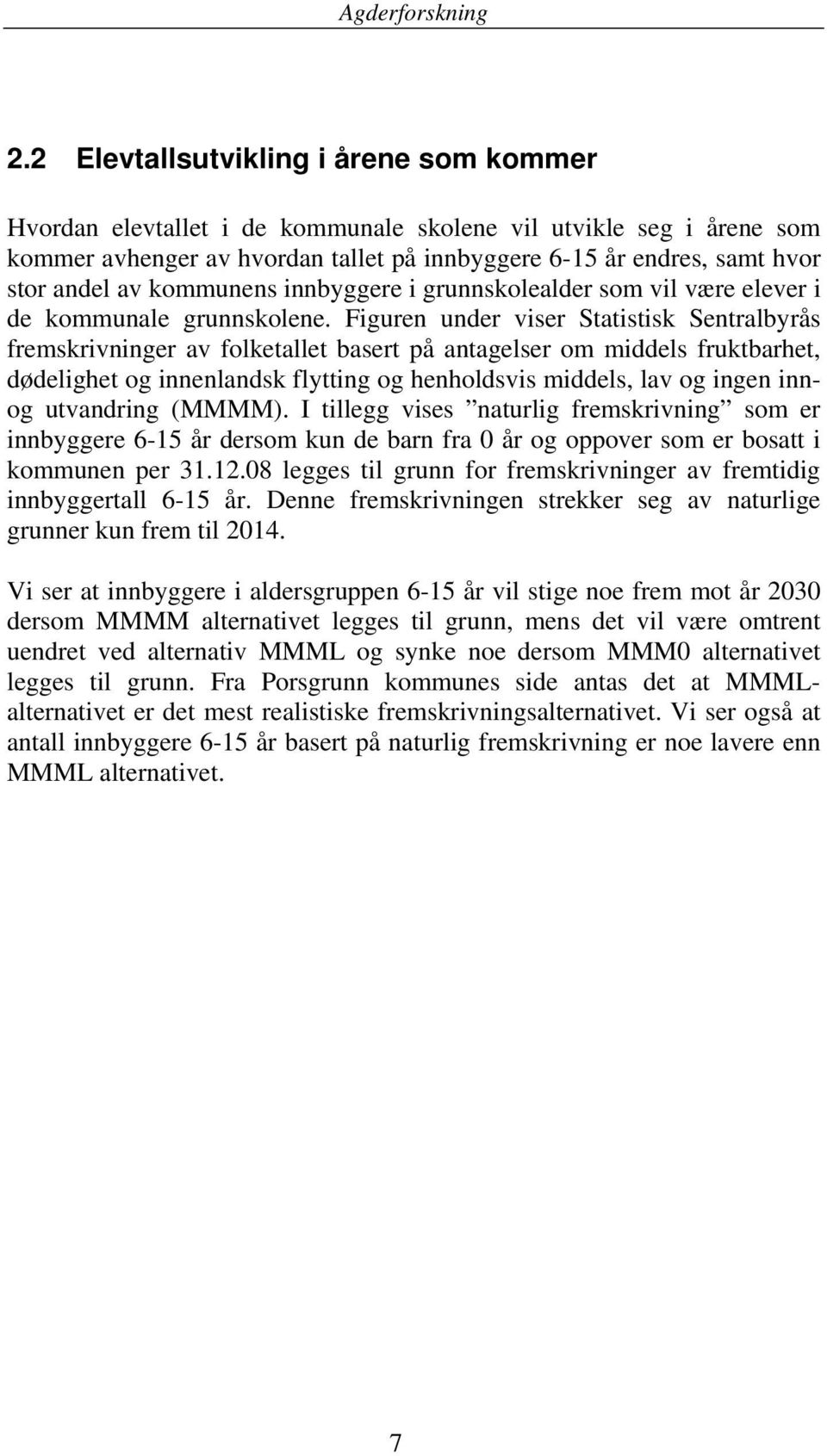 Agderforskning

2.2 Elevtallsutvikling i årene som kommer

Hvordan elevtallet i de kommunale skolene vil utvikle seg i årene som kommer avhenger av hvordan tallet på innbyggere 6-15 år endres, samt hvor stor andel av kommunens innbyggere i grunnskolealder som vil være elever i de kommunale grunnskolene. Figuren under viser Statistisk Sentralbyrås fremskrivninger av folketallet basert på antagelser om middels fruktbarhet, dødelighet og innenlandsk flytting og henholdsvis middels, lav og ingen inn- og utvandring (MMMM). I tillegg vises ”naturlig fremskrivning” som er innbyggere 6-15 år dersom kun de barn fra 0 år og oppover som er bosatt i kommunen per 31.12.08 legges til grunn for fremskrivninger av fremtidig innbyggertall 6-15 år. Denne fremskrivningen strekker seg av naturlige grunner kun frem til 2014.

Vi ser at innbyggere i aldersgruppen 6-15 år vil stige noe frem mot år 2030 dersom MMMM alternativet legges til grunn, mens det vil være omtrent uendret ved alternativ MMML og synke noe dersom MMM0 alternativet legges til grunn. Fra Porsgrunn kommunes side antas det at MMML-alternativet er det mest realistiske fremskrivningsalternativet. Vi ser også at antall innbyggere 6-15 år basert på naturlig fremskrivning er noe lavere enn MMML alternativet.

7